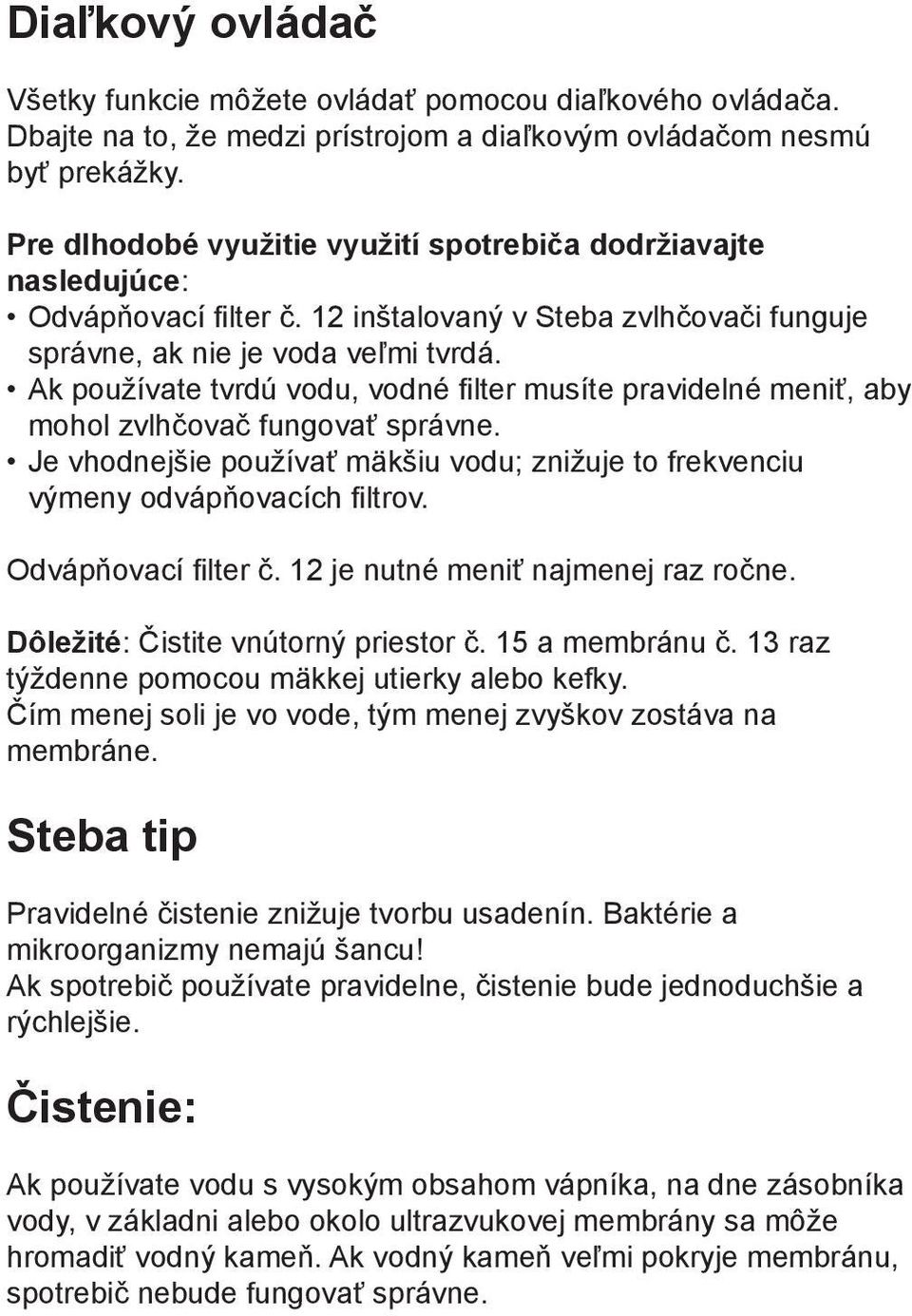 Diaľkový ovládač

Všetky funkcie môžete ovládať pomocou diaľkového ovládača. Dbajte na to, že medzi prístrojom a diaľkovým ovládačom nesmú byť prekážky.

Pre dlhodobé využitie využití spotrebiča dodržiavajte nasledujúce:
• Odvápňovací filter č. 12 inštalovaný v Steba zvlhčovači funguje správne, ak nie je voda veľmi tvrdá.
• Ak používate tvrdú vodu, vodné filter musíte pravidelné meniť, aby mohol zvlhčovač fungovať správne.
• Je vhodnejšie používať mäkšiu vodu; znižuje to frekvenciu výmeny odvápňovacích filtrov.

Odvápňovací filter č. 12 je nutné meniť najmenej raz ročne.

Dôležité: Čistite vnútorný priestor č. 15 a membránu č. 13 raz týždenne pomocou mäkkej utierky alebo kefky.
Čím menej soli je vo vode, tým menej zvyškov zostáva na membráne.

Steba tip

Pravidelné čistenie znižuje tvorbu usadenín. Baktérie a mikroorganizmy nemajú šancu!
Ak spotrebič používate pravidelne, čistenie bude jednoduchšie a rýchlejšie.

Čistenie:

Ak používate vodu s vysokým obsahom vápníka, na dne zásobníka vody, v základni alebo okolo ultrazvukovej membrány sa môže hromadiť vodný kameň. Ak vodný kameň veľmi pokryje membránu, spotrebič nebude fungovať správne.